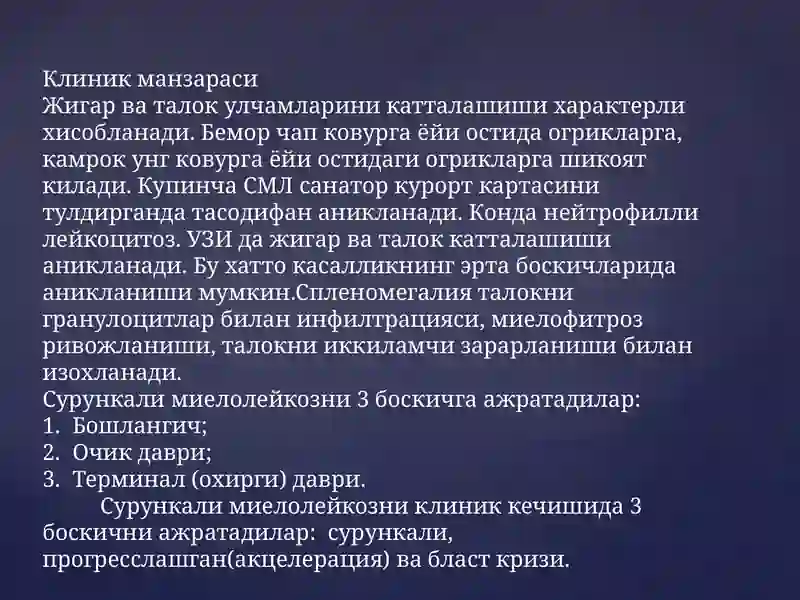 Клиник манзараси
Жигар ва талок улчамларини катталашиши характерли хисобланади. Бемор чап ковурга ёйи остида огрикларга, камрок унг ковурга ёйи остидаги огрикларга шикоят килади. Купинча СМЛ санатор курорт картасини тулдирганда тасодифан аникланади. Конда нейтрофилли лейкоцитоз. УЗИ да жигар ва талок катталашиши аникланади. Бу хатто касалликнинг эрта боскичларида аникланиши мумкин.Спленомегалия талокни гранулоцитлар билан инфилтрацияси, миелофитроз ривожланиши, талокни иккиламчи зарарланиши билан изохланади.
Сурункали миелолейкозни 3 боскичга ажратадилар:
1. Бошлангич;
2. Очик даври;
3. Терминал (охирги) даври.
Сурункали миелолейкозни клиник кечишида 3 боскични ажратадилар: сурункали, прогресслашган(акцелерация) ва бласт кризи.